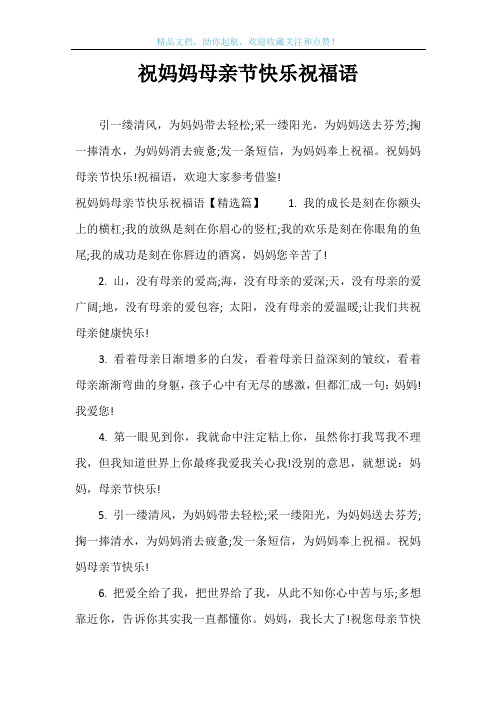 精品文档，助你起航，欢迎收藏关注和点赞！

祝妈妈母亲节快乐祝福语

引一缕清风，为妈妈带去轻松;采一缕阳光，为妈妈送去芬芳;掬一捧清水，为妈妈消去疲惫;发一条短信，为妈妈奉上祝福。祝妈妈母亲节快乐!祝福语，欢迎大家参考借鉴!

祝妈妈母亲节快乐祝福语【精选篇】 1. 我的成长是刻在你额头上的横杠;我的放纵是刻在你眉心的竖杠;我的欢乐是刻在你眼角的鱼尾;我的成功是刻在你唇边的酒窝，妈妈您辛苦了!

2. 山，没有母亲的爱高;海，没有母亲的爱深;天，没有母亲的爱广阔;地，没有母亲的爱包容; 太阳，没有母亲的爱温暖;让我们共祝母亲健康快乐!

3. 看着母亲日渐增多的白发，看着母亲日益深刻的皱纹，看着母亲渐渐弯曲的身躯，孩子心中有无尽的感激，但都汇成一句：妈妈!我爱您!

4. 第一眼见到你，我就命中注定粘上你，虽然你打我骂我不理我，但我知道世界上你最疼我爱我关心我!没别的意思，就想说：妈妈，母亲节快乐!

5. 引一缕清风，为妈妈带去轻松;采一缕阳光，为妈妈送去芬芳;掬一捧清水，为妈妈消去疲惫;发一条短信，为妈妈奉上祝福。祝妈妈母亲节快乐!

6. 把爱全给了我，把世界给了我，从此不知你心中苦与乐;多想靠近你，告诉你其实我一直都懂你。妈妈，我长大了!祝您母亲节快